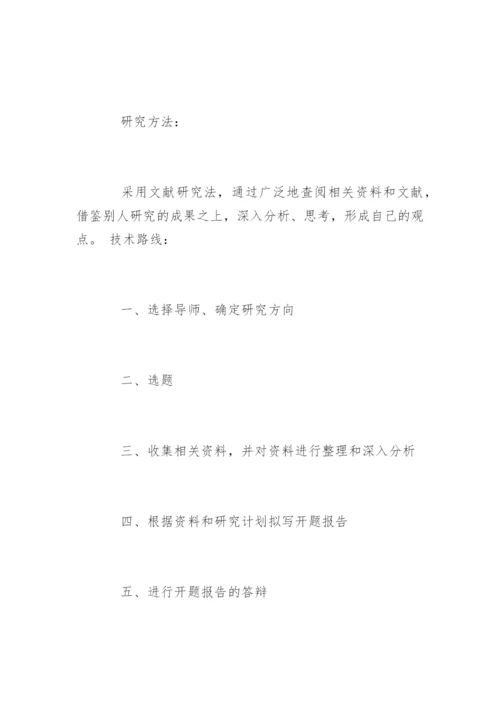 研究方法：

采用文献研究法，通过广泛地查阅相关资料和文献，借鉴别人研究的成果之上，深入分析、思考，形成自己的观点。 技术路线：

一、选择导师、确定研究方向

二、选题

三、收集相关资料，并对资料进行整理和深入分析

四、根据资料和研究计划拟写开题报告

五、进行开题报告的答辩